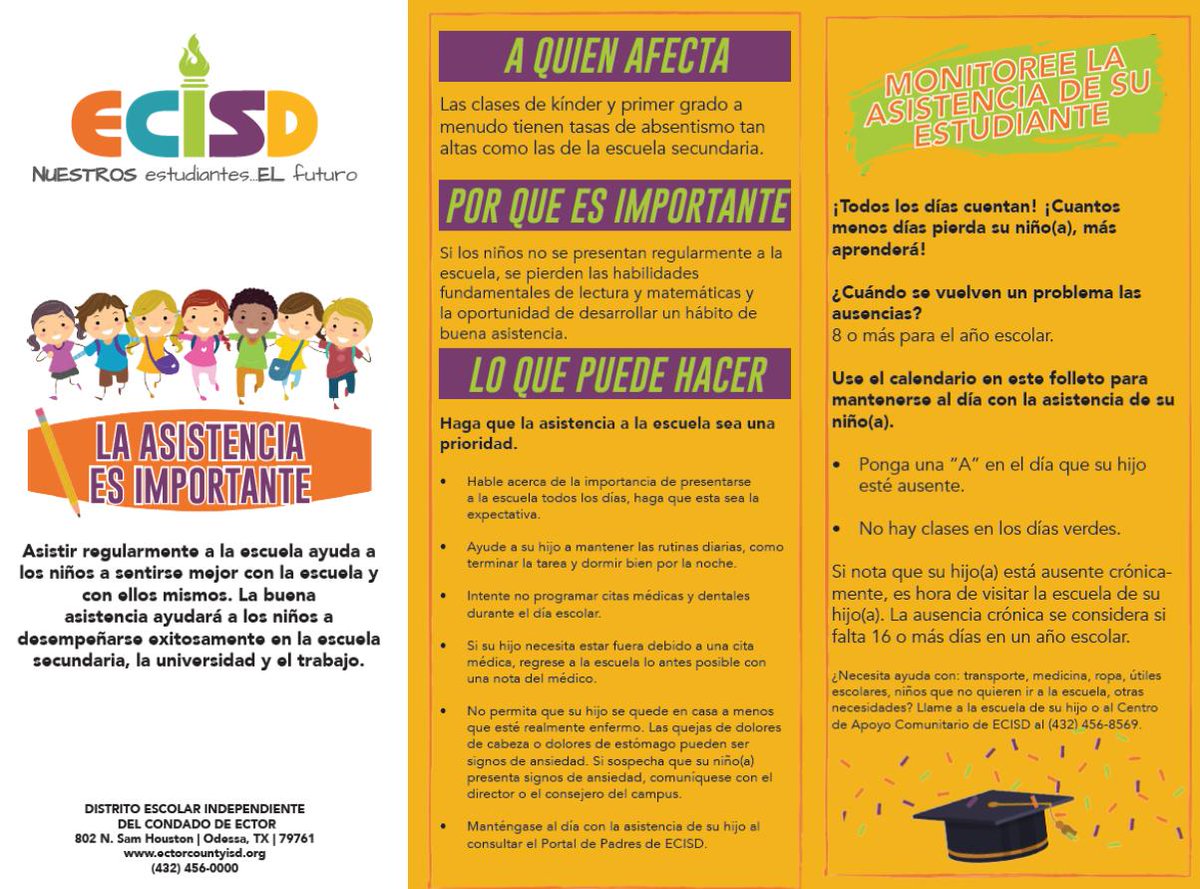 ECISD
NUESTROS estudiantes...EL futuro

LA ASISTENCIA ES IMPORTANTE

Asistir regularmente a la escuela ayuda a los niños a sentirse mejor con la escuela y con ellos mismos. La buena asistencia ayudará a los niños a desempeñarse exitosamente en la escuela secundaria, la universidad y el trabajo.

DISTRITO ESCOLAR INDEPENDIENTE DEL CONDADO DE ECTOR
802 N. Sam Houston | Odessa, TX | 79761
www.ectorcountyisd.org
(432) 456-0000

A QUIEN AFECTA

Las clases de kínder y primer grado a menudo tienen tasas de absentismo tan altas como las de la escuela secundaria.

POR QUE ES IMPORTANTE

Si los niños no se presentan regularmente a la escuela, se pierden las habilidades fundamentales de lectura y matemáticas y la oportunidad de desarrollar un hábito de buena asistencia.

LO QUE PUEDE HACER

Haga que la asistencia a la escuela sea una prioridad.

• Hable acerca de la importancia de presentarse a la escuela todos los días, haga que esta sea la expectativa.

• Ayude a su hijo a mantener las rutinas diarias, como terminar la tarea y dormir bien por la noche.

• Intente no programar citas médicas y dentales durante el día escolar.

• Si su hijo necesita estar fuera debido a una cita médica, regrese a la escuela lo antes posible con una nota del médico.

• No permita que su hijo se quede en casa a menos que esté realmente enfermo. Las quejas de dolores de cabeza o dolores de estómago pueden ser signos de ansiedad. Si sospecha que su niño(a) presenta signos de ansiedad, comuníquese con el director o el consejero del campus.

• Manténgase al día con la asistencia de su hijo al consultar el Portal de Padres de ECISD.

MONITOREE LA ASISTENCIA DE SU ESTUDIANTE

¡Todos los días cuentan! ¡Cuantos menos días pierda su niño(a), más aprenderá!

¿Cuándo se vuelven un problema las ausencias?
8 o más para el año escolar.

Use el calendario en este folleto para mantenerse al día con la asistencia de su niño(a).

• Ponga una "A" en el día que su hijo esté ausente.

• No hay clases en los días verdes.

Si nota que su hijo(a) está ausente crónicamente, es hora de visitar la escuela de su hijo(a). La ausencia crónica se considera si falta 16 o más días en un año escolar.

¿Necesita ayuda con: transporte, medicina, ropa, útiles escolares, niños que no quieren ir a la escuela, otras necesidades? Llame a la escuela de su hijo o al Centro de Apoyo Comunitario de ECISD al (432) 456-8569.